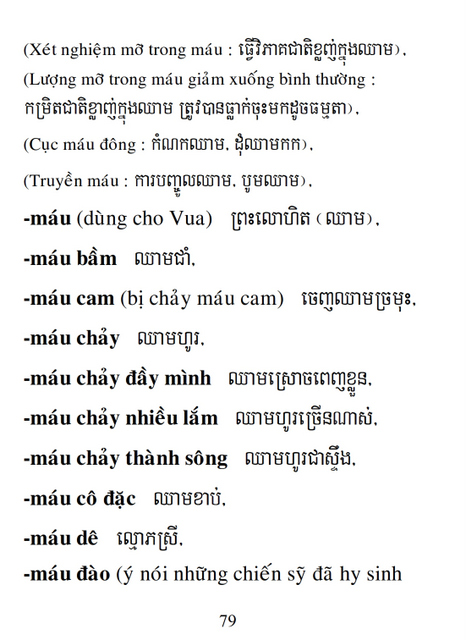 (Xét nghiệm mỡ trong máu : ធ្វើវិភាគជាតិខ្លាញ់ក្នុងឈាម),

(Lượng mỡ trong máu giảm xuống bình thường : កម្រិតជាតិខ្លាញ់ក្នុងឈាម ត្រូវបានធ្លាក់ចុះមកដូចធម្មតា),

(Cục máu đông : កំណកឈាម, ដុំឈាមកក),

(Truyền máu : ការបញ្ចូលឈាម, បូមឈាម),

-máu (dùng cho Vua) ព្រះលោហិត (ឈាម),

-máu bầm ឈាមជាំ,

-máu cam (bị chảy máu cam) ចេញឈាមច្រមុះ,

-máu chảy ឈាមហូរ,

-máu chảy đầy mình ឈាមស្រោចពេញខ្លួន,

-máu chảy nhiều lắm ឈាមហូរច្រើនណាស់,

-máu chảy thành sông ឈាមហូរជាស្ទឹង,

-máu cô đặc ឈាមខាប់,

-máu dê ល្មោភស្រី,

-máu đào (ý nói những chiến sỹ đã hy sinh

79